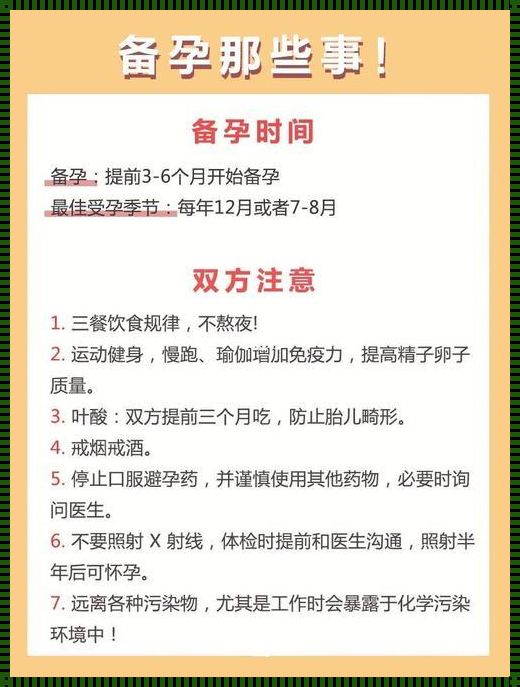 备孕那些事！

备孕时间

备孕：提前3-6个月开始备孕
最佳受孕季节：每年12月或者7-8月

双方注意

1. 三餐饮食规律，不熬夜!
2. 运动健身，慢跑、瑜伽增加免疫力，提高精子卵子质量。
3. 叶酸：双方提前三个月吃，防止胎儿畸形。
4. 戒烟戒酒。
5. 停止口服避孕药，并谨慎使用其他药物，必要时询问医生。
6. 不要照射 X 射线，体检时提前和医生沟通，照射半年后可怀孕。
7. 远离各种污染物，尤其是工作时会暴露于化学污染环境中！